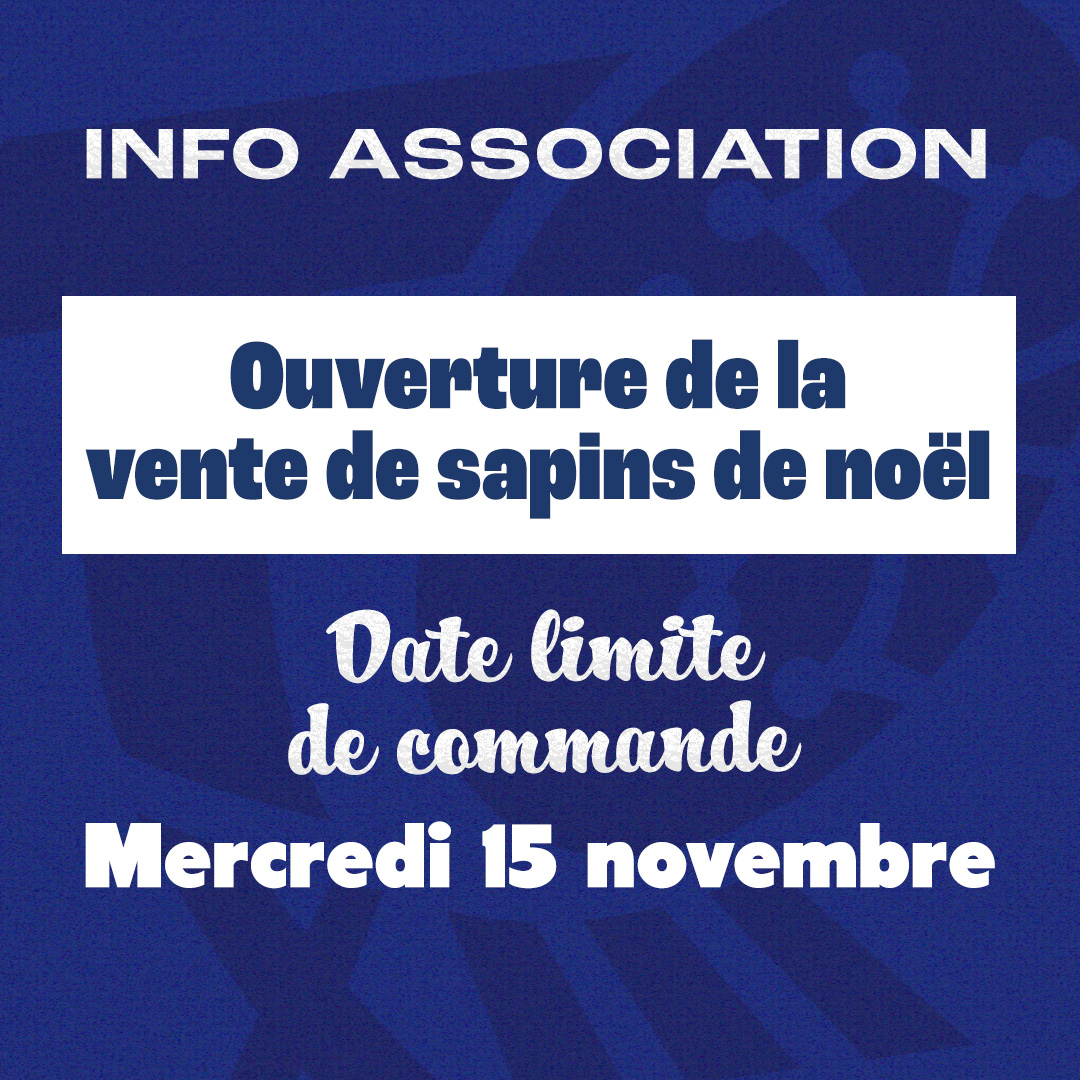 INFO ASSOCIATION

Ouverture de la vente de sapins de noël

Date limite de commande

Mercredi 15 novembre